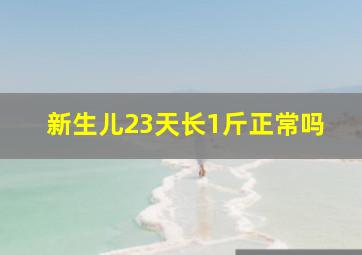 新生儿23天长1斤正常吗